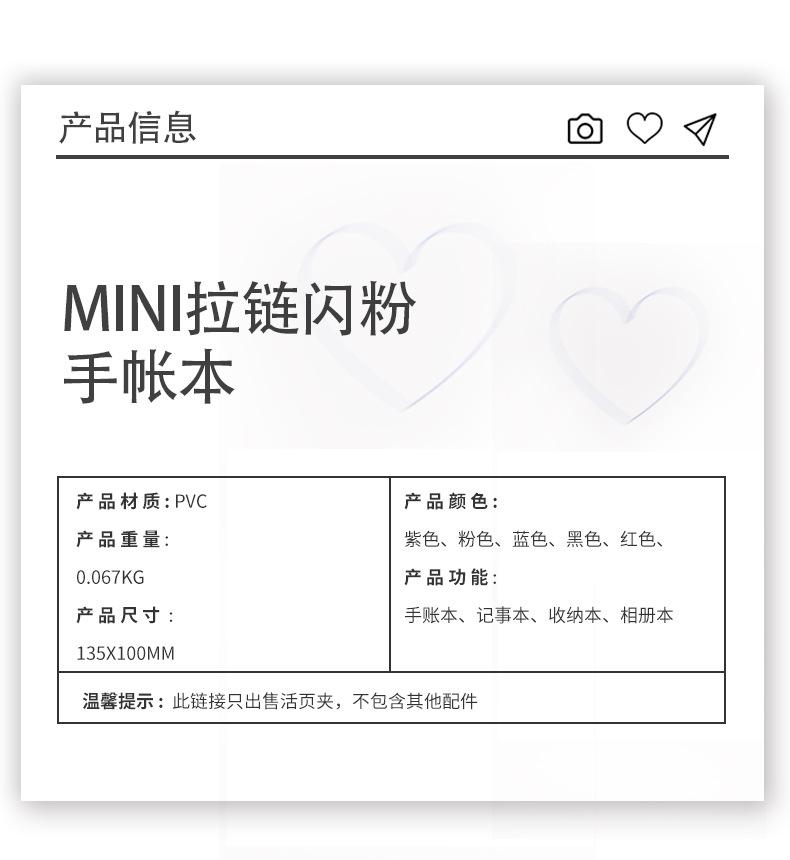 产品信息

MINI拉链闪粉
手帐本

产品材质:PVC

产品重量:

0.067KG

产品尺寸:

135X100MM

产品颜色:

紫色、粉色、蓝色、黑色、红色、

产品功能:

手账本、记事本、收纳本、相册本

温馨提示:此链接只出售活页夹，不包含其他配件